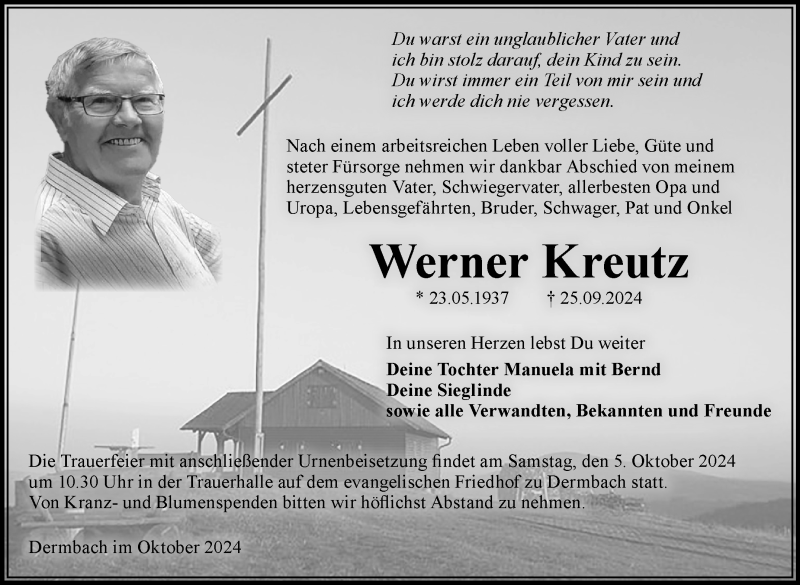 Du warst ein unglaublicher Vater und ich bin stolz darauf, dein Kind zu sein. Du wirst immer ein Teil von mir sein und ich werde dich nie vergessen.

Nach einem arbeitsreichen Leben voller Liebe, Güte und steter Fürsorge nehmen wir dankbar Abschied von meinem herzensguten Vater, Schwiegervater, allerbesten Opa und Uropa, Lebensgefährten, Bruder, Schwager, Pat und Onkel

Werner Kreutz

* 23.05.1937 † 25.09.2024

In unseren Herzen lebst Du weiter

Deine Tochter Manuela mit Bernd
Deine Sieglinde
sowie alle Verwandten, Bekannten und Freunde

Die Trauerfeier mit anschließender Urnenbeisetzung findet am Samstag, den 5. Oktober 2024 um 10.30 Uhr in der Trauerhalle auf dem evangelischen Friedhof zu Dermbach statt.
Von Kranz- und Blumenspenden bitten wir höflichst Abstand zu nehmen.

Dermbach im Oktober 2024